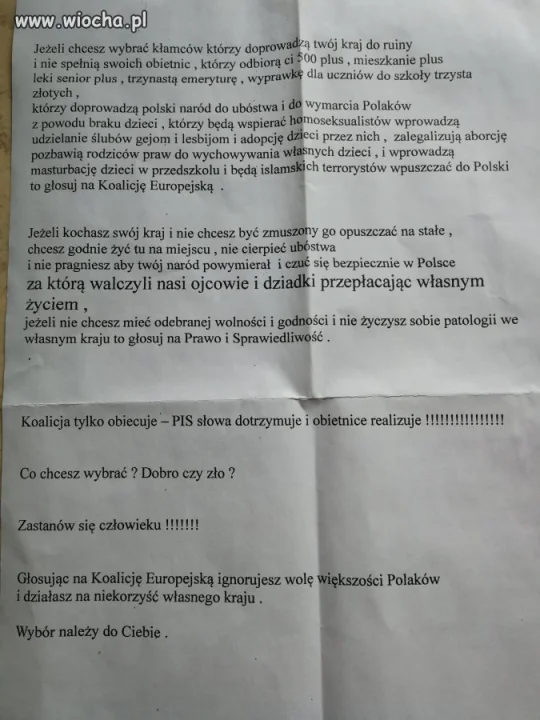 www.wiocha.pl

Jeżeli chcesz wybrać kłamców którzy doprowadzą twój kraj do ruiny i nie spełnią swoich obietnic , którzy odbiorą ci 500 plus , mieszkanie plus leki senior plus , trzynastą emeryturę , wyprawkę dla uczniów do szkoły trzysta złotych ,
którzy doprowadzą polski naród do ubóstwa i do wymarcia Polaków z powodu braku dzieci , którzy będą wspierać homoseksualistów wprowadzą udzielanie ślubów gejom i lesbijom i adopcję dzieci przez nich , zalegalizują aborcję pozbawią rodziców praw do wychowywania własnych dzieci , i wprowadzą masturbację dzieci w przedszkolu i będą islamskich terrorystów wpuszczać do Polski to głosuj na Koalicję Europejską .

Jeżeli kochasz swój kraj i nie chcesz być zmuszony go opuszczać na stałe , chcesz godnie żyć tu na miejscu , nie cierpieć ubóstwa i nie pragniesz aby twój naród powymierał i czuć się bezpiecznie w Polsce
za którą walczyli nasi ojcowie i dziadki przepłacając własnym życiem ,
jeżeli nie chcesz mieć odebranej wolności i godności i nie życzysz sobie patologii we własnym kraju to głosuj na Prawo i Sprawiedliwość .
.

Koalicja tylko obiecuje – PIS słowa dotrzymuje i obietnice realizuje !!!!!!!!!!!!!!!!

Co chcesz wybrać ? Dobro czy zło ?

Zastanów się człowieku !!!!!!!

Głosując na Koalicję Europejską ignorujesz wolę większości Polaków i działasz na niekorzyść własnego kraju .

Wybór należy do Ciebie .